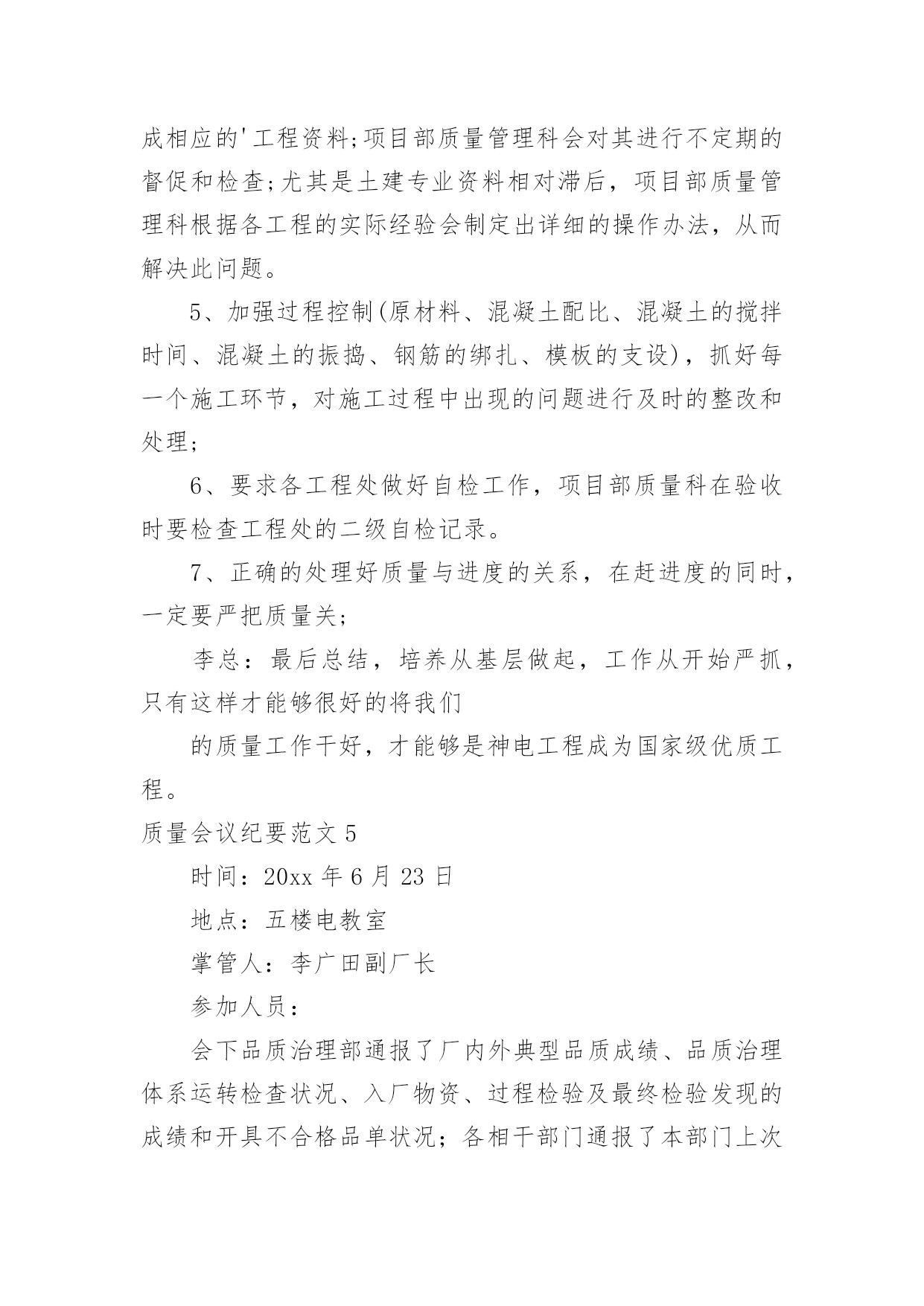 成相应的'工程资料;项目部质量管理科会对其进行不定期的督促和检查;尤其是土建专业资料相对滞后，项目部质量管理科根据各工程的实际经验会制定出详细的操作办法，从而解决此问题。

5、加强过程控制(原材料、混凝土配比、混凝土的搅拌时间、混凝土的振捣、钢筋的绑扎、模板的支设)，抓好每一个施工环节，对施工过程中出现的问题进行及时的整改和处理;

6、要求各工程处做好自检工作，项目部质量科在验收时要检查工程处的二级自检记录。

7、正确的处理好质量与进度的关系，在赶进度的同时，一定要严把质量关;

李总：最后总结，培养从基层做起，工作从开始严抓，只有这样才能够很好的将我们

的质量工作干好，才能够是神电工程成为国家级优质工程。

质量会议纪要范文 5

时间：20xx 年 6 月 23 日

地点：五楼电教室

掌管人：李广田副厂长

参加人员：

会下品质治理部通报了厂内外典型品质成绩、品质治理体系运转检查状况、入厂物资、过程检验及最终检验发现的成绩和开具不合格品单状况；各相干部门通报了本部门上次